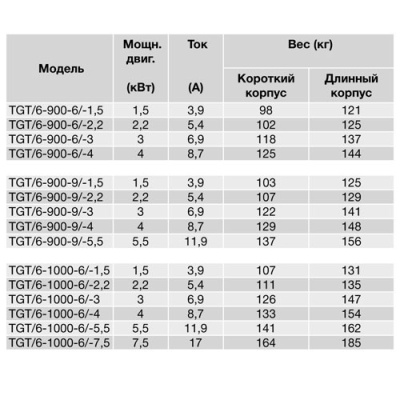 | Модель | Мощн. двиг. (кВт) | Ток (А) | Вес (кг) Короткий корпус | Вес (кг) Длинный корпус |
|---|---|---|---|---|
| TGT/6-900-6/-1,5 | 1,5 | 3,9 | 98 | 121 |
| TGT/6-900-6/-2,2 | 2,2 | 5,4 | 102 | 125 |
| TGT/6-900-6/-3 | 3 | 6,9 | 118 | 137 |
| TGT/6-900-6/-4 | 4 | 8,7 | 125 | 144 |
| | | | | |
| TGT/6-900-9/-1,5 | 1,5 | 3,9 | 103 | 125 |
| TGT/6-900-9/-2,2 | 2,2 | 5,4 | 107 | 129 |
| TGT/6-900-9/-3 | 3 | 6,9 | 122 | 141 |
| TGT/6-900-9/-4 | 4 | 8,7 | 129 | 148 |
| TGT/6-900-9/-5,5 | 5,5 | 11,9 | 137 | 156 |
| | | | | |
| TGT/6-1000-6/-1,5 | 1,5 | 3,9 | 107 | 131 |
| TGT/6-1000-6/-2,2 | 2,2 | 5,4 | 111 | 135 |
| TGT/6-1000-6/-3 | 3 | 6,9 | 126 | 147 |
| TGT/6-1000-6/-4 | 4 | 8,7 | 133 | 154 |
| TGT/6-1000-6/-5,5 | 5,5 | 11,9 | 141 | 162 |
| TGT/6-1000-6/-7,5 | 7,5 | 17 | 164 | 185 |